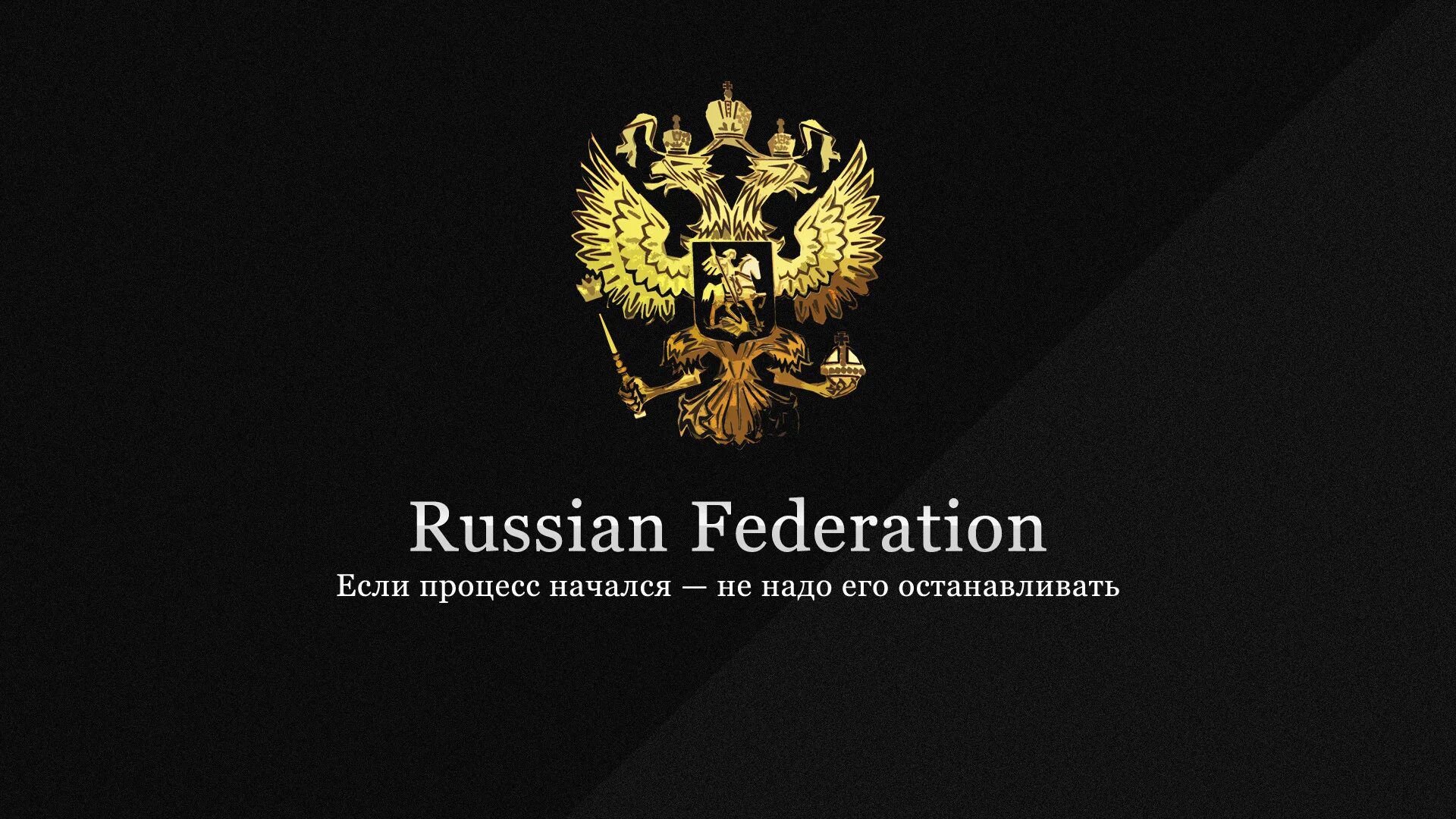 Russian Federation
Если процесс начался — не надо его останавливать